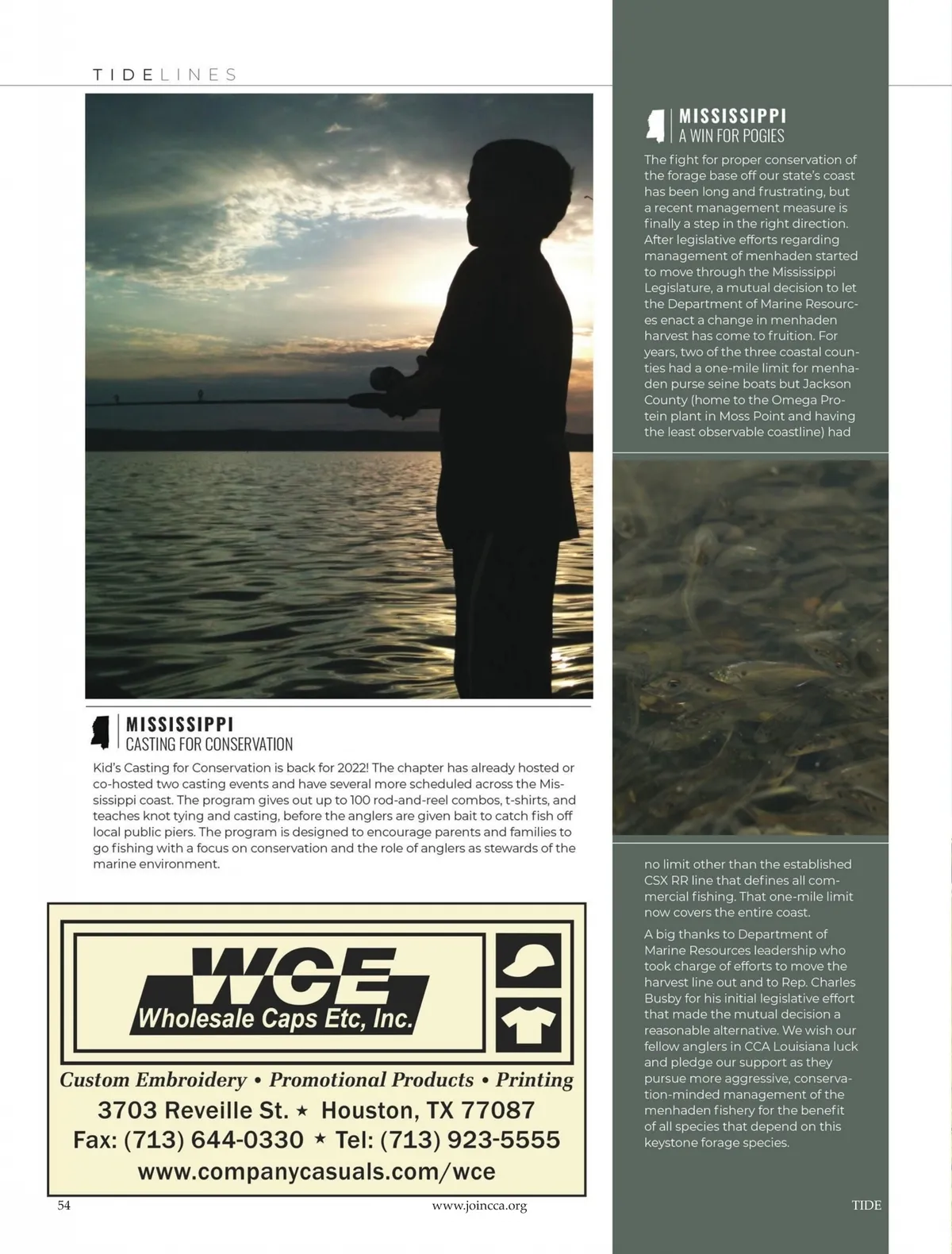 TIDELINES

MISSISSIPPI
CASTING FOR CONSERVATION

Kid's Casting for Conservation is back for 2022! The chapter has already hosted or co-hosted two casting events and have several more scheduled across the Mississippi coast. The program gives out up to 100 rod-and-reel combos, t-shirts, and teaches knot tying and casting, before the anglers are given bait to catch fish off local public piers. The program is designed to encourage parents and families to go fishing with a focus on conservation and the role of anglers as stewards of the marine environment.

WCE
Wholesale Caps Etc, Inc.
Custom Embroidery • Promotional Products • Printing
3703 Reveille St. ★ Houston, TX 77087
Fax: (713) 644-0330 ★ Tel: (713) 923-5555
www.companycasuals.com/wce

MISSISSIPPI
A WIN FOR POGIES

The fight for proper conservation of the forage base off our state's coast has been long and frustrating, but a recent management measure is finally a step in the right direction. After legislative efforts regarding management of menhaden started to move through the Mississippi Legislature, a mutual decision to let the Department of Marine Resources enact a change in menhaden harvest has come to fruition. For years, two of the three coastal counties had a one-mile limit for menhaden purse seine boats but Jackson County (home to the Omega Protein plant in Moss Point and having the least observable coastline) had no limit other than the established CSX RR line that defines all commercial fishing. That one-mile limit now covers the entire coast.

A big thanks to Department of Marine Resources leadership who took charge of efforts to move the harvest line out and to Rep. Charles Busby for his initial legislative effort that made the mutual decision a reasonable alternative. We wish our fellow anglers in CCA Louisiana luck and pledge our support as they pursue more aggressive, conservation-minded management of the menhaden fishery for the benefit of all species that depend on this keystone forage species.

54 www.joincca.org TIDE